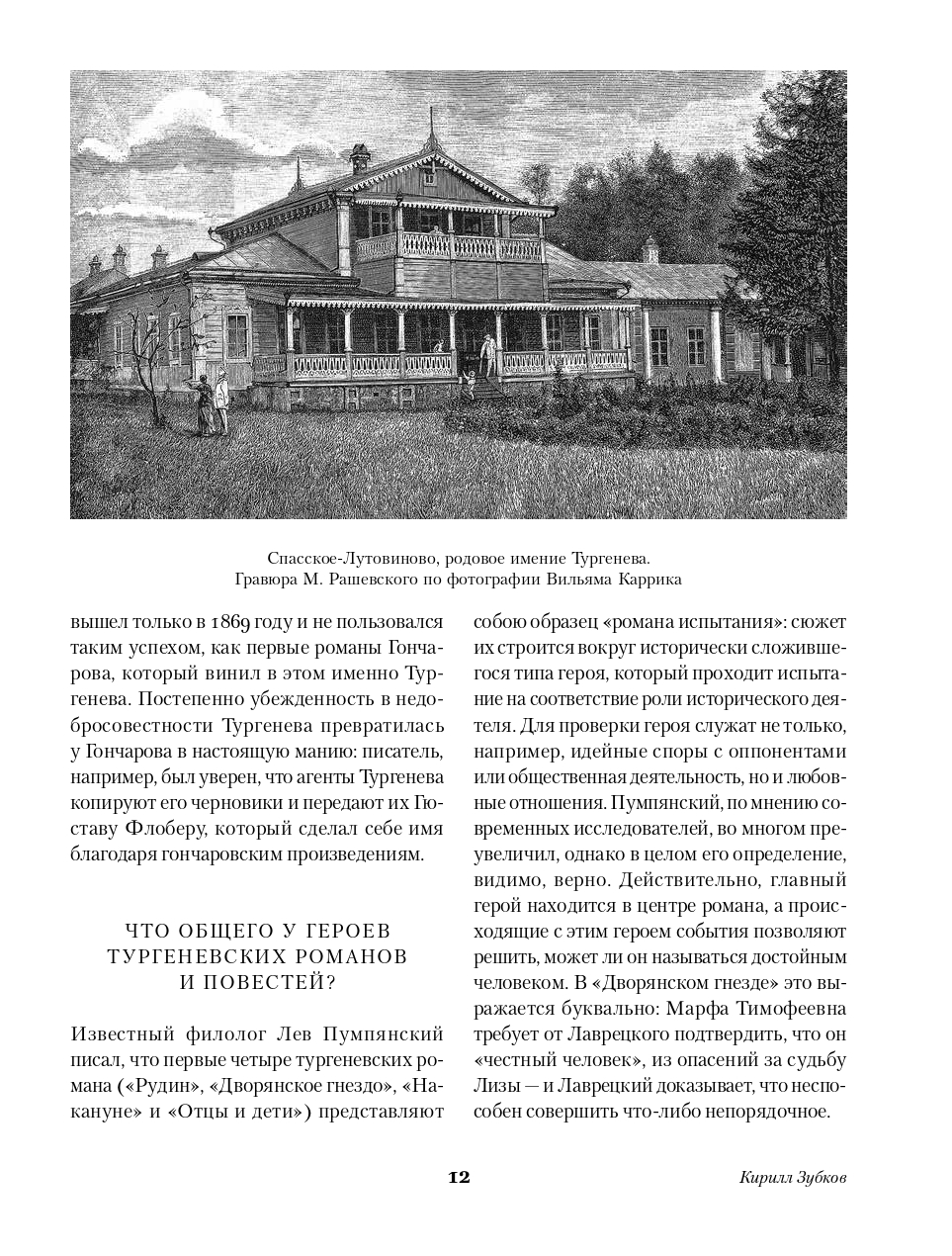 Спасское-Лутовиново, родовое имение Тургенева.
Гравюра М. Рашевского по фотографии Вильяма Каррика

вышел только в 1869 году и не пользовался таким успехом, как первые романы Гончарова, который винил в этом именно Тургенева. Постепенно убежденность в недобросовестности Тургенева превратилась у Гончарова в настоящую манию: писатель, например, был уверен, что агенты Тургенева копируют его черновики и передают их Гюставу Флоберу, который сделал себе имя благодаря гончаровским произведениям.

ЧТО ОБЩЕГО У ГЕРОЕВ ТУРГЕНЕВСКИХ РОМАНОВ И ПОВЕСТЕЙ?

Известный филолог Лев Пумпянский писал, что первые четыре тургеневских романа («Рудин», «Дворянское гнездо», «Накануне» и «Отцы и дети») представляют собою образец «романа испытания»: сюжет их строится вокруг исторически сложившегося типа героя, который проходит испытание на соответствие роли исторического деятеля. Для проверки героя служат не только, например, идейные споры с оппонентами или общественная деятельность, но и любовные отношения. Пумпянский, по мнению современных исследователей, во многом преувеличил, однако в целом его определение, видимо, верно. Действительно, главный герой находится в центре романа, а происходящие с этим героем события позволяют решить, может ли он называться достойным человеком. В «Дворянском гнезде» это выражается буквально: Марфа Тимофеевна требует от Лаврецкого подтвердить, что он «честный человек», из опасений за судьбу Лизы — и Лаврецкий доказывает, что неспособен совершить что-либо непорядочное.

12

Кирилл Зубков